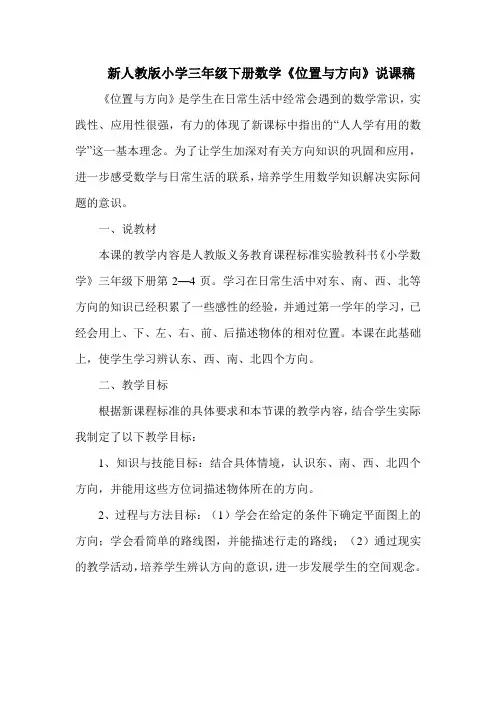 新人教版小学三年级下册数学《位置与方向》说课稿

《位置与方向》是学生在日常生活中经常会遇到的数学常识，实践性、应用性很强，有力的体现了新课标中指出的“人人学有用的数学”这一基本理念。为了让学生加深对有关方向知识的巩固和应用，进一步感受数学与日常生活的联系，培养学生用数学知识解决实际问题的意识。

一、说教材

本课的教学内容是人教版义务教育课程标准实验教科书《小学数学》三年级下册第 2—4 页。学习在日常生活中对东、南、西、北等方向的知识已经积累了一些感性的经验，并通过第一学年的学习，已经会用上、下、左、右、前、后描述物体的相对位置。本课在此基础上，使学生学习辨认东、西、南、北四个方向。

二、教学目标

根据新课程标准的具体要求和本节课的教学内容，结合学生实际我制定了以下教学目标：

1、知识与技能目标：结合具体情境，认识东、南、西、北四个方向，并能用这些方位词描述物体所在的方向。

2、过程与方法目标：（1）学会在给定的条件下确定平面图上的方向；学会看简单的路线图，并能描述行走的路线；（2）通过现实的教学活动，培养学生辨认方向的意识，进一步发展学生的空间观念。